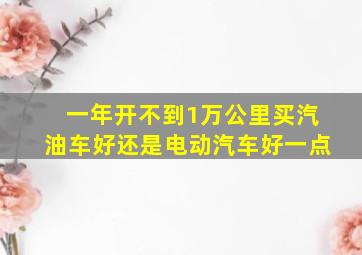 一年开不到1万公里买汽油车好还是电动汽车好一点